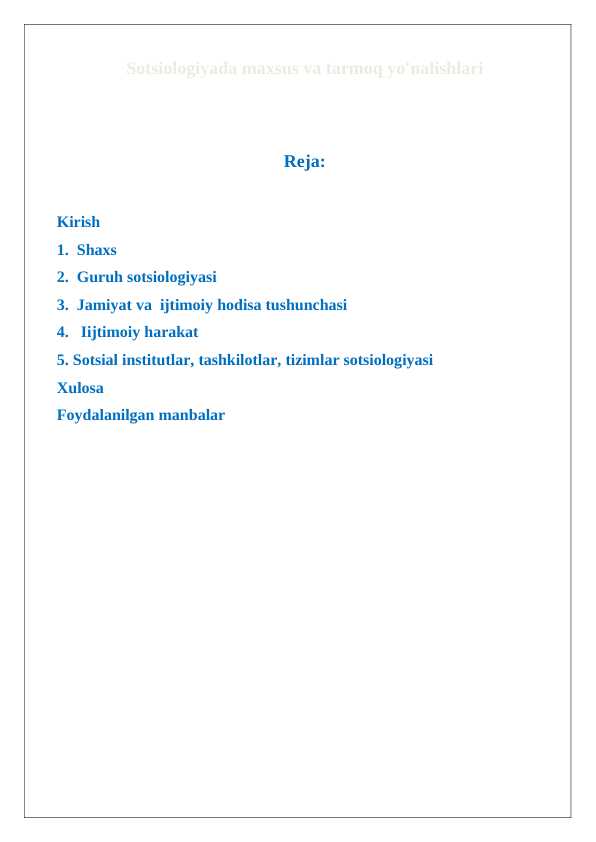 Sotsiologiyada maxsus va tarmoq yo'nalishlari

Reja:

Kirish
1. Shaxs
2. Guruh sotsiologiyasi
3. Jamiyat va ijtimoiy hodisa tushunchasi
4. Iijtimoiy harakat
5. Sotsial institutlar, tashkilotlar, tizimlar sotsiologiyasi
Xulosa
Foydalanilgan manbalar